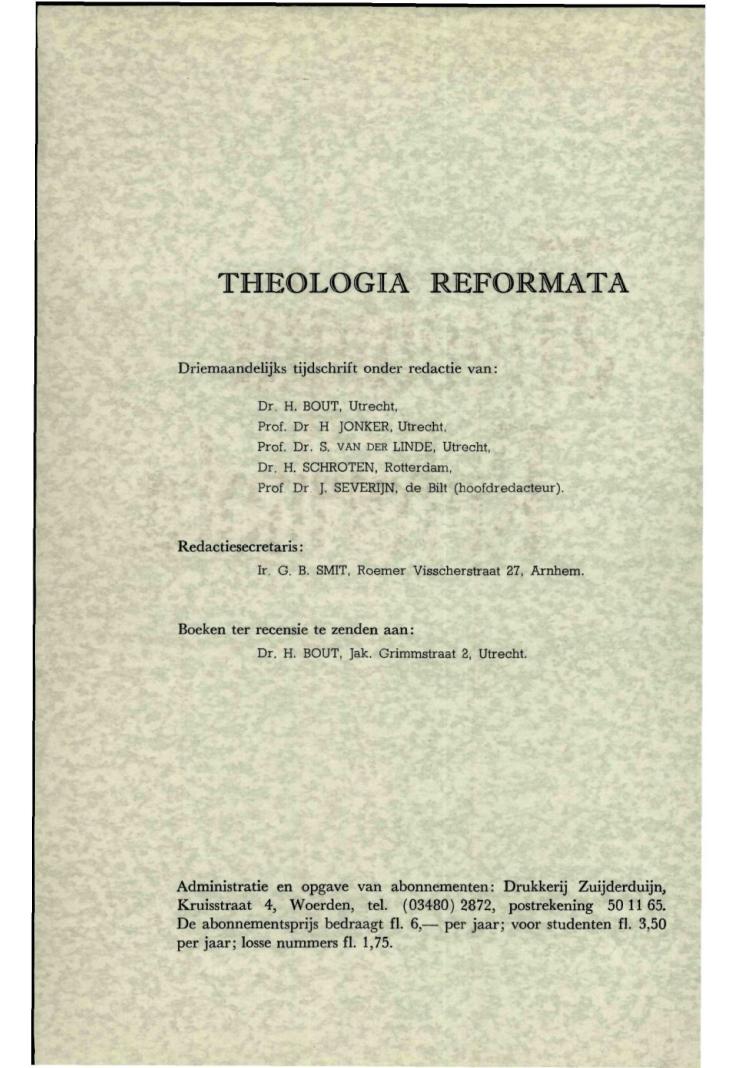 THEOLOGIA REFORMATA

Driemaandelijks tijdschrift onder redactie van:

Dr. H. BOUT, Utrecht,
Prof. Dr H JONKER, Utrecht,
Prof. Dr. S. VAN DER LINDE, Utrecht,
Dr. H. SCHROTEN, Rotterdam,
Prof Dr J. SEVERIJN, de Bilt (hoofdredacteur).

Redactiesecretaris:
Ir. G. B. SMIT, Roemer Visscherstraat 27, Arnhem.

Boeken ter recensie te zenden aan:
Dr. H. BOUT, Jak. Grimmstraat 2, Utrecht.

Administratie en opgave van abonnementen: Drukkerij Zuijderduijn, Kruisstraat 4, Woerden, tel. (03480) 2872, postrekening 50 11 65. De abonnementsprijs bedraagt fl. 6,— per jaar; voor studenten fl. 3,50 per jaar; losse nummers fl. 1,75.